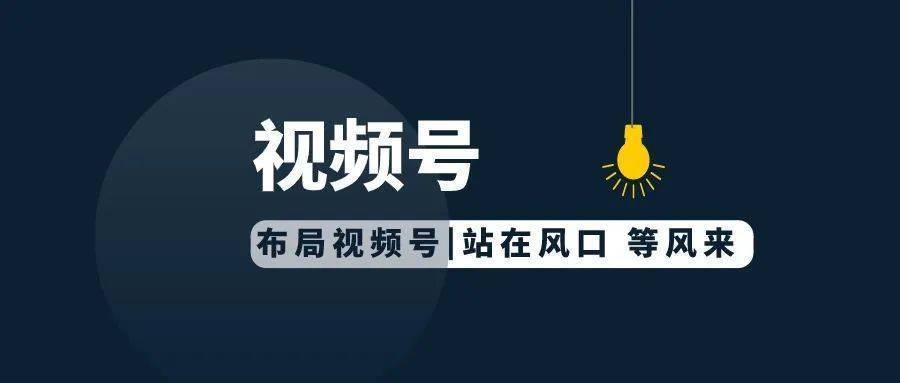 视频号

布局视频号|站在风口 等风来